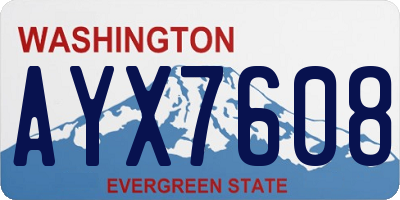 WASHINGTON
AYX7608
EVERGREEN STATE